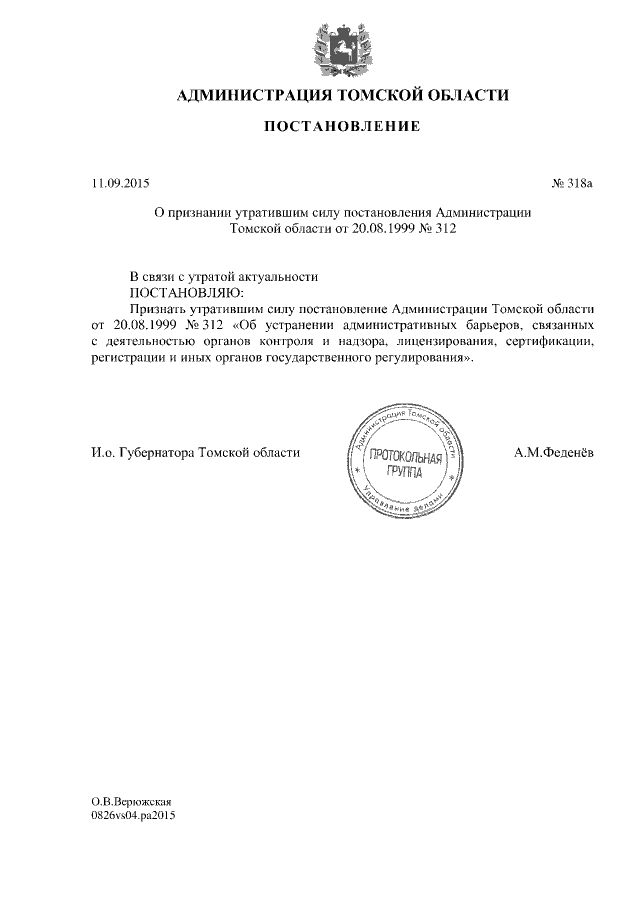 АДМИНИСТРАЦИЯ ТОМСКОЙ ОБЛАСТИ

ПОСТАНОВЛЕНИЕ

11.09.2015

№ 318а

О признании утратившим силу постановления Администрации Томской области от 20.08.1999 № 312

В связи с утратой актуальности
ПОСТАНОВЛЯЮ:
Признать утратившим силу постановление Администрации Томской области от 20.08.1999 № 312 «Об устранении административных барьеров, связанных с деятельностью органов контроля и надзора, лицензирования, сертификации, регистрации и иных органов государственного регулирования».

И.о. Губернатора Томской области

Администрация Томской области
ПРОТОКОЛЬНАЯ ГРУППА
Управление делами

А.М.Феденёв

О.В.Верюжская
0826vs04.pa2015